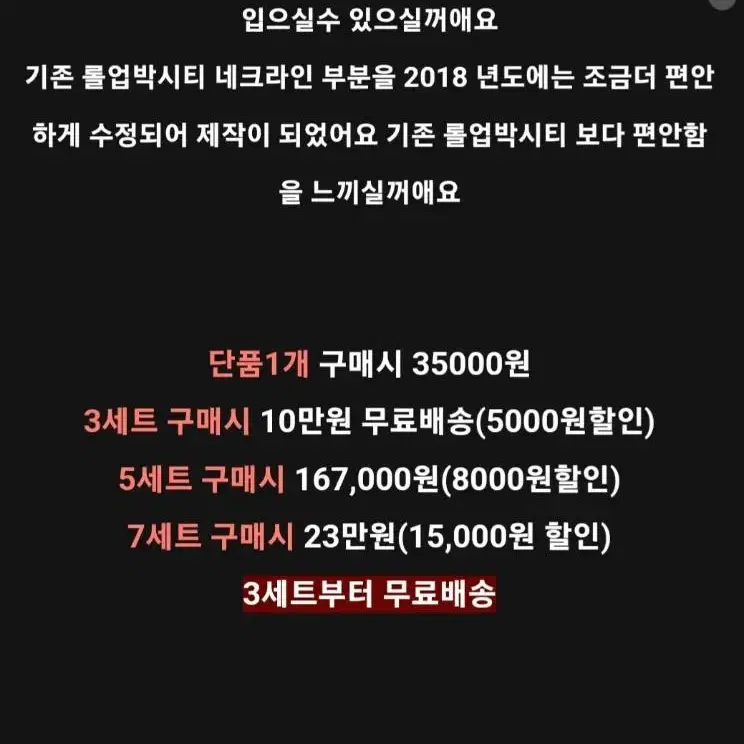 입으실수 있으실꺼애요

기존 롤업박시티 네크라인 부분을 2018 년도에는 조금더 편안하게 수정되어 제작이 되었어요 기존 롤업박시티 보다 편안함을 느끼실꺼애요

단품1개 구매시 35000원

3세트 구매시 10만원 무료배송(5000원할인)

5세트 구매시 167,000원(8000원할인)

7세트 구매시 23만원(15,000원 할인)

3세트부터 무료배송